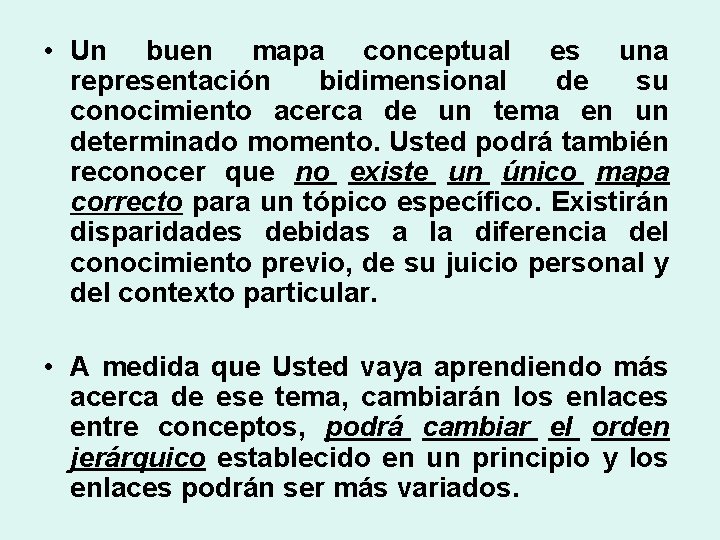 • Un buen mapa conceptual es una representación bidimensional de su conocimiento acerca de un tema en un determinado momento. Usted podrá también reconocer que no existe un único mapa correcto para un tópico específico. Existirán disparidades debidas a la diferencia del conocimiento previo, de su juicio personal y del contexto particular.

• A medida que Usted vaya aprendiendo más acerca de ese tema, cambiarán los enlaces entre conceptos, podrá cambiar el orden jerárquico establecido en un principio y los enlaces podrán ser más variados.